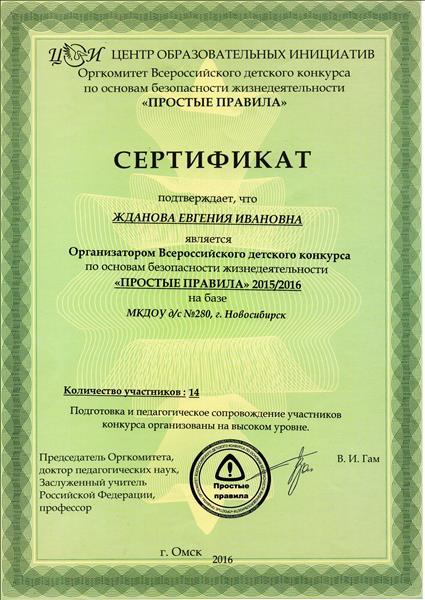 ЦОИ ЦЕНТР ОБРАЗОВАТЕЛЬНЫХ ИНИЦИАТИВ
Оргкомитет Всероссийского детского конкурса по основам безопасности жизнедеятельности «ПРОСТЫЕ ПРАВИЛА»

СЕРТИФИКАТ

подтверждает, что

ЖДАНОВА ЕВГЕНИЯ ИВАНОВНА

является
Организатором Всероссийского детского конкурса по основам безопасности жизнедеятельности «ПРОСТЫЕ ПРАВИЛА» 2015/2016
на базе
МКДОУ д/с №280, г. Новосибирск

Количество участников : 14

Подготовка и педагогическое сопровождение участников конкурса организованы на высоком уровне.

Председатель Оргкомитета, доктор педагогических наук, Заслуженный учитель Российской Федерации, профессор

Простые правила

В. И. Гам

г. Омск
2016